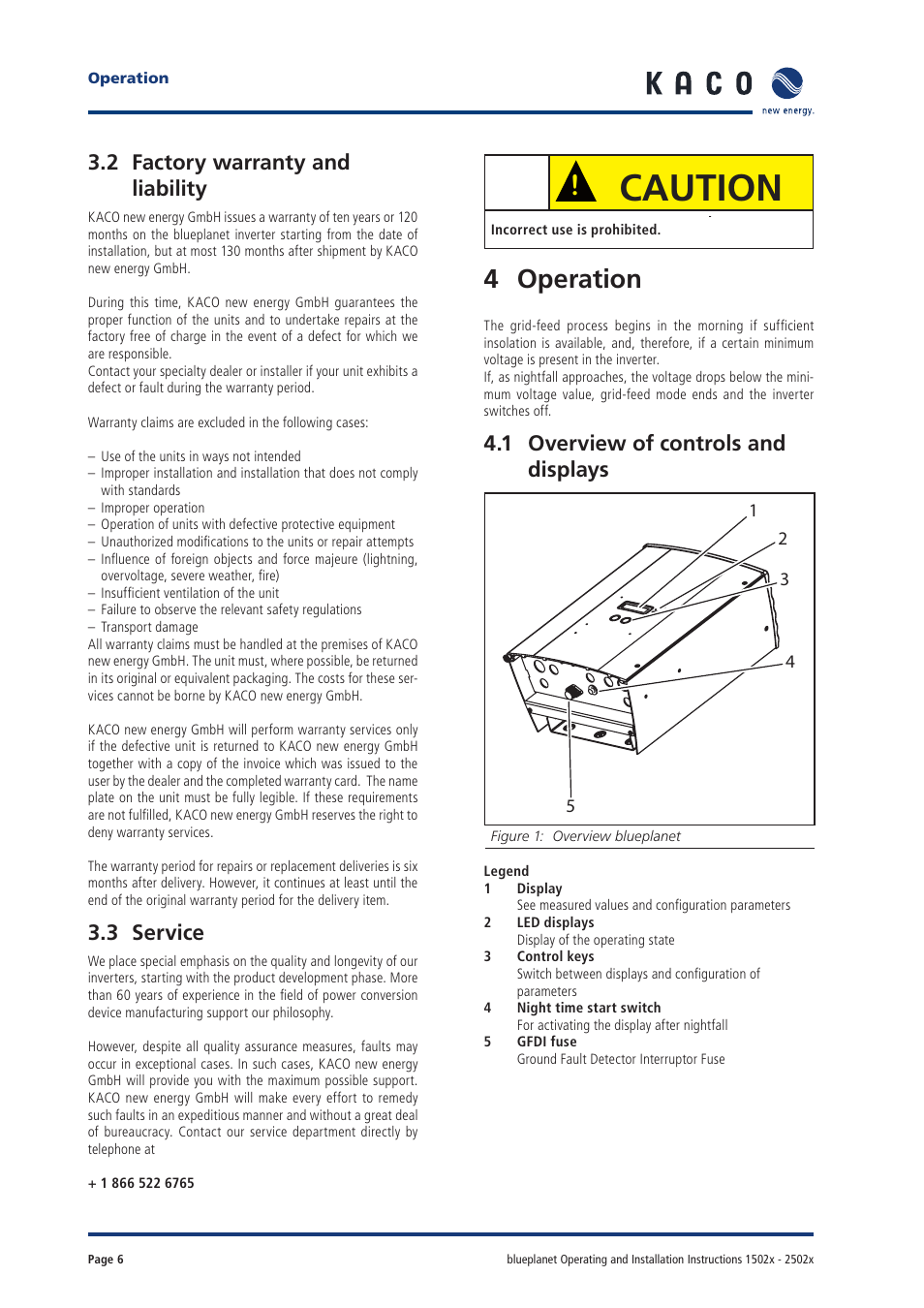 Operation

KACO
new energy.

3.2 Factory warranty and liability

KACO new energy GmbH issues a warranty of ten years or 120 months on the blueplanet inverter starting from the date of installation, but at most 130 months after shipment by KACO new energy GmbH.

During this time, KACO new energy GmbH guarantees the proper function of the units and to undertake repairs at the factory free of charge in the event of a defect for which we are responsible.
Contact your specialty dealer or installer if your unit exhibits a defect or fault during the warranty period.

Warranty claims are excluded in the following cases:

– Use of the units in ways not intended
– Improper installation and installation that does not comply with standards
– Improper operation
– Operation of units with defective protective equipment
– Unauthorized modifications to the units or repair attempts
– Influence of foreign objects and force majeure (lightning, overvoltage, severe weather, fire)
– Insufficient ventilation of the unit
– Failure to observe the relevant safety regulations
– Transport damage
All warranty claims must be handled at the premises of KACO new energy GmbH. The unit must, where possible, be returned in its original or equivalent packaging. The costs for these services cannot be borne by KACO new energy GmbH.

KACO new energy GmbH will perform warranty services only if the defective unit is returned to KACO new energy GmbH together with a copy of the invoice which was issued to the user by the dealer and the completed warranty card. The name plate on the unit must be fully legible. If these requirements are not fulfilled, KACO new energy GmbH reserves the right to deny warranty services.

The warranty period for repairs or replacement deliveries is six months after delivery. However, it continues at least until the end of the original warranty period for the delivery item.

3.3 Service

We place special emphasis on the quality and longevity of our inverters, starting with the product development phase. More than 60 years of experience in the field of power conversion device manufacturing support our philosophy.

However, despite all quality assurance measures, faults may occur in exceptional cases. In such cases, KACO new energy GmbH will provide you with the maximum possible support. KACO new energy GmbH will make every effort to remedy such faults in an expeditious manner and without a great deal of bureaucracy. Contact our service department directly by telephone at

+ 1 866 522 6765

CAUTION

Incorrect use is prohibited.

4 Operation

The grid-feed process begins in the morning if sufficient insolation is available, and, therefore, if a certain minimum voltage is present in the inverter.
If, as nightfall approaches, the voltage drops below the minimum voltage value, grid-feed mode ends and the inverter switches off.

4.1 Overview of controls and displays

1
2
3
4
5

Figure 1: Overview blueplanet

Legend
1 Display
See measured values and configuration parameters
2 LED displays
Display of the operating state
3 Control keys
Switch between displays and configuration of parameters
4 Night time start switch
For activating the display after nightfall
5 GFDI fuse
Ground Fault Detector Interruptor Fuse

Page 6

blueplanet Operating and Installation Instructions 1502x - 2502x